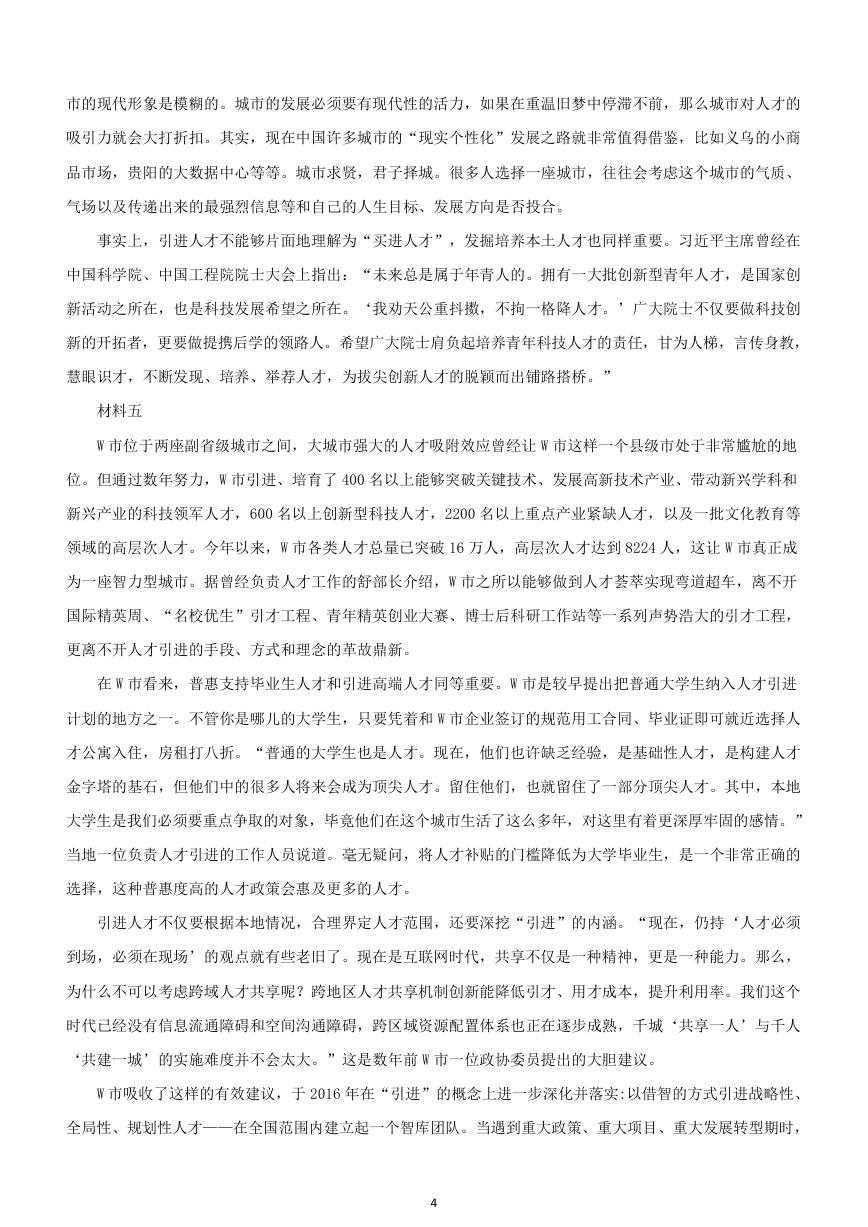 市的现代形象是模糊的。城市的发展必须要有现代性的活力，如果在重温旧梦中停滞不前，那么城市对人才的吸引力就会大打折扣。其实，现在中国许多城市的“现实个性化”发展之路就非常值得借鉴，比如义乌的小商品市场，贵阳的大数据中心等等。城市求贤，君子择城。很多人选择一座城市，往往会考虑这个城市的气质、气场以及传递出来的最强烈信息等和自己的人生目标、发展方向是否投合。

事实上，引进人才不能够片面地理解为“买进人才”，发掘培养本土人才也同样重要。习近平主席曾经在中国科学院、中国工程院院士大会上指出：“未来总是属于年青人的。拥有一大批创新型青年人才，是国家创新活动之所在，也是科技发展希望之所在。‘我劝天公重抖擞，不拘一格降人才。’广大院士不仅要做科技创新的开拓者，更要做提携后学的领路人。希望广大院士肩负起培养青年科技人才的责任，甘为人梯，言传身教，慧眼识才，不断发现、培养、举荐人才，为拔尖创新人才的脱颖而出铺路搭桥。”

材料五

W市位于两座副省级城市之间，大城市强大的人才吸附效应曾经让W市这样一个县级市处于非常尴尬的地位。但通过数年努力，W市引进、培育了400名以上能够突破关键技术、发展高新技术产业、带动新兴学科和新兴产业的科技领军人才，600名以上创新型科技人才，2200名以上重点产业紧缺人才，以及一批文化教育等领域的高层次人才。今年以来，W市各类人才总量已突破16万人，高层次人才达到8224人，这让W市真正成为一座智力型城市。据曾经负责人才工作的舒部长介绍，W市之所以能够做到人才荟萃实现弯道超车，离不开国际精英周、“名校优生”引才工程、青年精英创业大赛、博士后科研工作站等一系列声势浩大的引才工程，更离不开人才引进的手段、方式和理念的革故鼎新。

在W市看来，普惠支持毕业生人才和引进高端人才同等重要。W市是较早提出把普通大学生纳入人才引进计划的地方之一。不管你是哪儿的大学生，只要凭着和W市企业签订的规范用工合同、毕业证即可就近选择人才公寓入住，房租打八折。“普通的大学生也是人才。现在，他们也许缺乏经验，是基础性人才，是构建人才金字塔的基石，但他们中的很多人将来会成为顶尖人才。留住他们，也就留住了一部分顶尖人才。其中，本地大学生是我们必须要重点争取的对象，毕竟他们在这个城市生活了这么多年，对这里有着更深厚牢固的感情。”当地一位负责人才引进的工作人员说道。毫无疑问，将人才补贴的门槛降低为大学毕业生，是一个非常正确的选择，这种普惠度高的人才政策会惠及更多的人才。

引进人才不仅要根据本地情况，合理界定人才范围，还要深挖“引进”的内涵。“现在，仍持‘人才必须到场，必须在现场’的观点就有些老旧了。现在是互联网时代，共享不仅是一种精神，更是一种能力。那么，为什么不可以考虑跨域人才共享呢？跨地区人才共享机制创新能降低引才、用才成本，提升利用率。我们这个时代已经没有信息流通障碍和空间沟通障碍，跨区域资源配置体系也正在逐步成熟，千城‘共享一人’与千人‘共建一城’的实施难度并不会太大。”这是数年前W市一位政协委员提出的大胆建议。

W市吸收了这样的有效建议，于2016年在“引进”的概念上进一步深化并落实:以借智的方式引进战略性、全局性、规划性人才——在全国范围内建立起一个智库团队。当遇到重大政策、重大项目、重大发展转型期时，

4